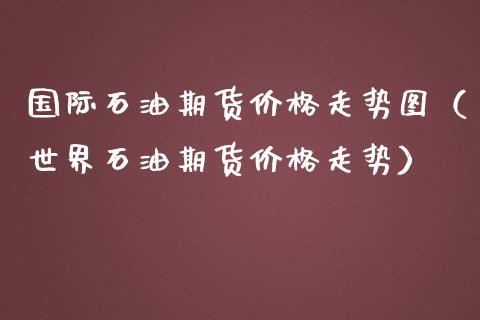 国际石油期货价格走势图（世界石油期货价格走势）